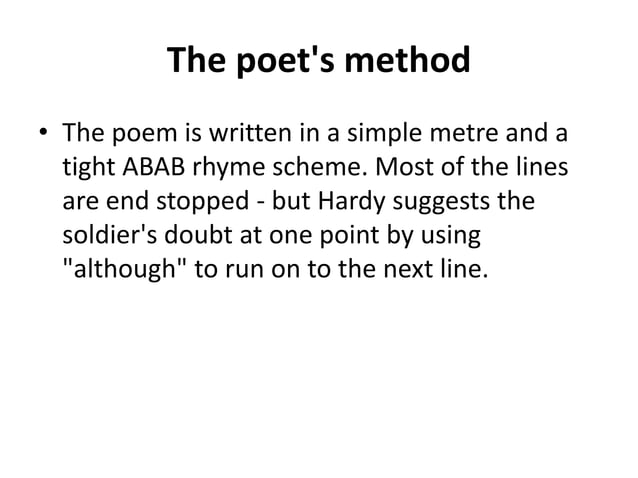 The poet's method

• The poem is written in a simple metre and a tight ABAB rhyme scheme. Most of the lines are end stopped - but Hardy suggests the soldier's doubt at one point by using "although" to run on to the next line.